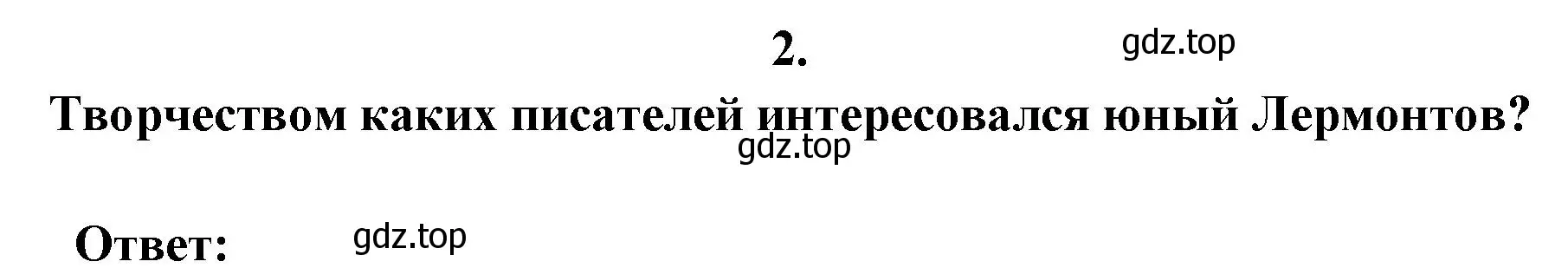 2.

gdz.top

Творчеством каких писателей интересовался юный Лермонтов?

gdz.top

Ответ:

gdz.top